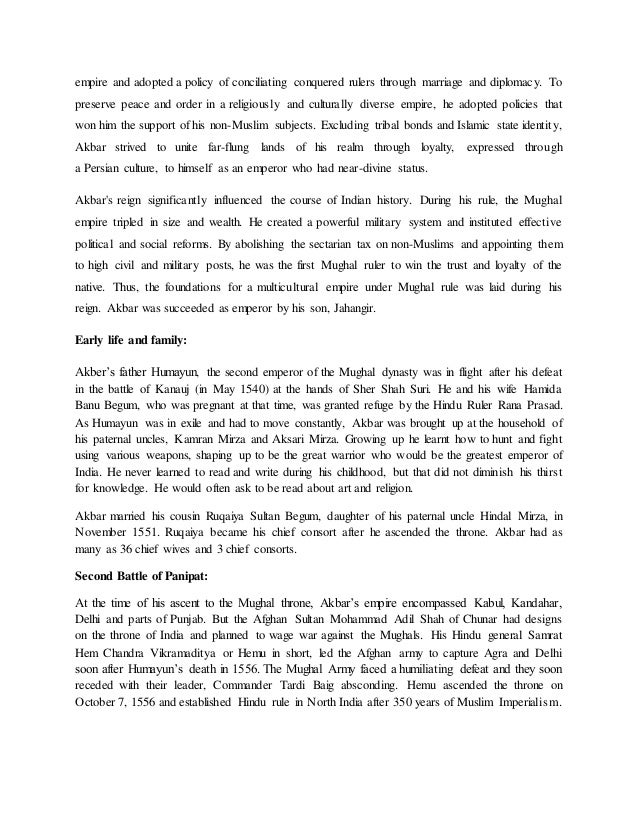 empire and adopted a policy of conciliating conquered rulers through marriage and diplomacy. To preserve peace and order in a religiously and culturally diverse empire, he adopted policies that won him the support of his non-Muslim subjects. Excluding tribal bonds and Islamic state identity, Akbar strived to unite far-flung lands of his realm through loyalty, expressed through a Persian culture, to himself as an emperor who had near-divine status.

Akbar's reign significantly influenced the course of Indian history. During his rule, the Mughal empire tripled in size and wealth. He created a powerful military system and instituted effective political and social reforms. By abolishing the sectarian tax on non-Muslims and appointing them to high civil and military posts, he was the first Mughal ruler to win the trust and loyalty of the native. Thus, the foundations for a multicultural empire under Mughal rule was laid during his reign. Akbar was succeeded as emperor by his son, Jahangir.

Early life and family:

Akber's father Humayun, the second emperor of the Mughal dynasty was in flight after his defeat in the battle of Kanauj (in May 1540) at the hands of Sher Shah Suri. He and his wife Hamida Banu Begum, who was pregnant at that time, was granted refuge by the Hindu Ruler Rana Prasad. As Humayun was in exile and had to move constantly, Akbar was brought up at the household of his paternal uncles, Kamran Mirza and Aksari Mirza. Growing up he learnt how to hunt and fight using various weapons, shaping up to be the great warrior who would be the greatest emperor of India. He never learned to read and write during his childhood, but that did not diminish his thirst for knowledge. He would often ask to be read about art and religion.

Akbar married his cousin Ruqaiya Sultan Begum, daughter of his paternal uncle Hindal Mirza, in November 1551. Ruqaiya became his chief consort after he ascended the throne. Akbar had as many as 36 chief wives and 3 chief consorts.

Second Battle of Panipat:

At the time of his ascent to the Mughal throne, Akbar's empire encompassed Kabul, Kandahar, Delhi and parts of Punjab. But the Afghan Sultan Mohammad Adil Shah of Chunar had designs on the throne of India and planned to wage war against the Mughals. His Hindu general Samrat Hem Chandra Vikramaditya or Hemu in short, led the Afghan army to capture Agra and Delhi soon after Humayun's death in 1556. The Mughal Army faced a humiliating defeat and they soon receded with their leader, Commander Tardi Baig absconding. Hemu ascended the throne on October 7, 1556 and established Hindu rule in North India after 350 years of Muslim Imperialism.